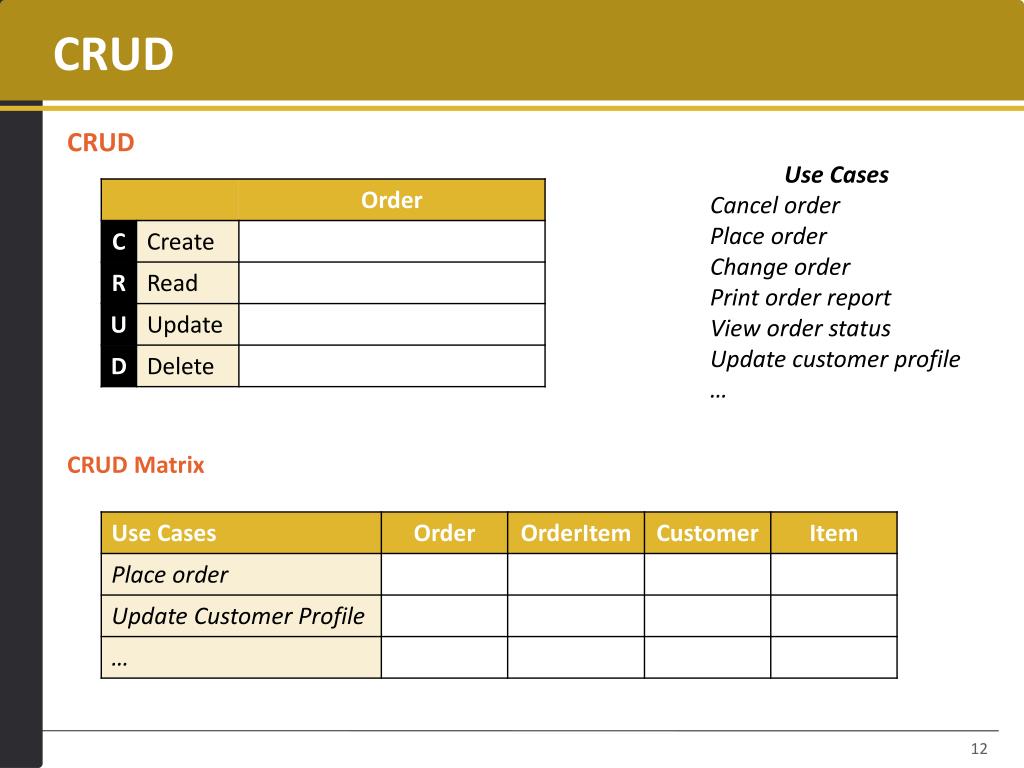 CRUD

CRUD

| | | Order |
|---|---|---|
| C | Create | |
| R | Read | |
| U | Update | |
| D | Delete | |

Use Cases
Cancel order
Place order
Change order
Print order report
View order status
Update customer profile
…

CRUD Matrix

| Use Cases | Order | OrderItem | Customer | Item |
|---|---|---|---|---|
| Place order | | | | |
| Update Customer Profile | | | | |
| … | | | | |

12